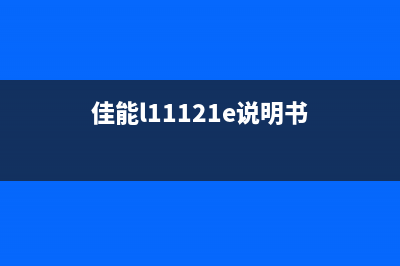 佳能l11121e说明书